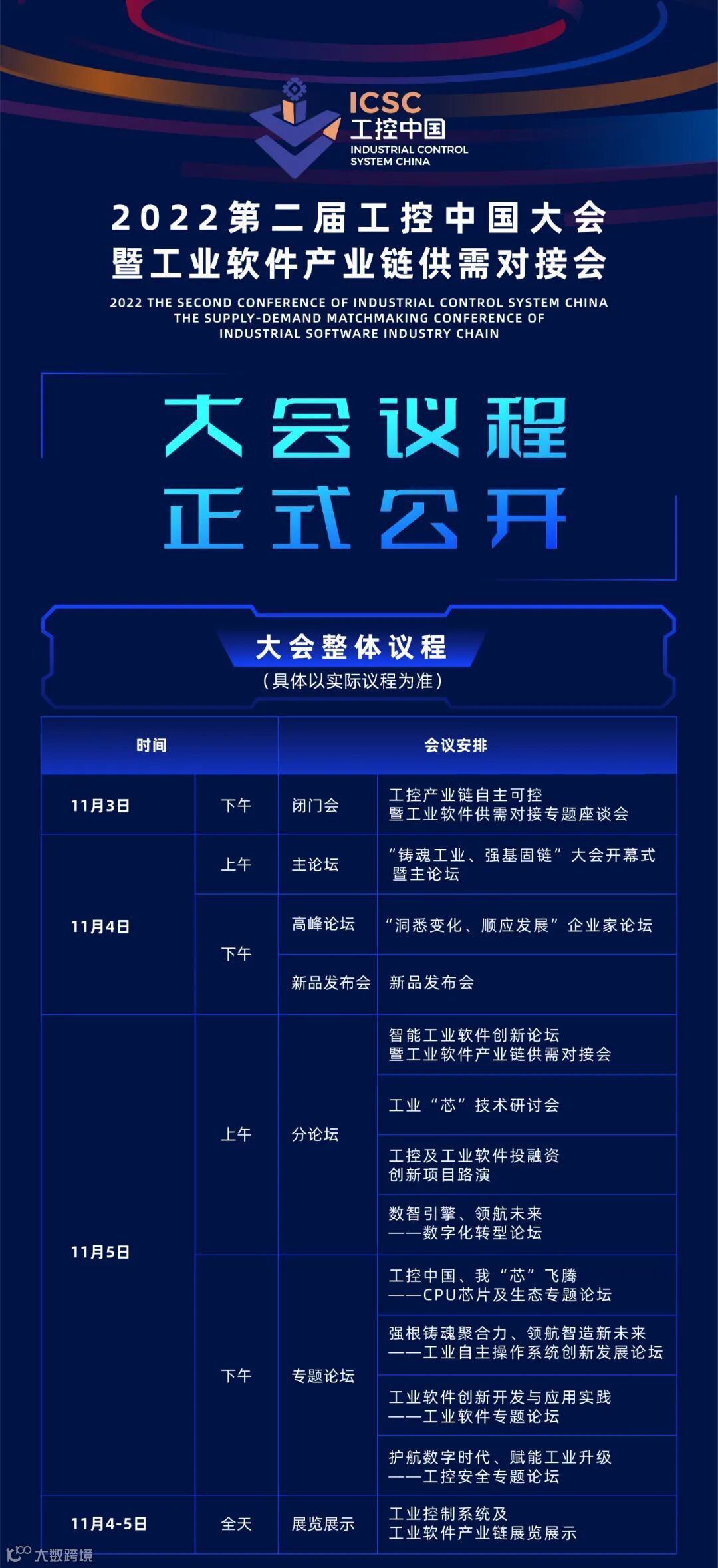 ICSC
工控中国
INDUSTRIAL CONTROL
SYSTEM CHINA

2022第二届工控中国大会
暨工业软件产业链供需对接会

2022 THE SECOND CONFERENCE OF INDUSTRIAL CONTROL SYSTEM CHINA
THE SUPPLY-DEMAND MATCHMAKING CONFERENCE OF
INDUSTRIAL SOFTWARE INDUSTRY CHAIN

大会议程
正式公开

大会整体议程
（具体以实际议程为准）

| 时间 | | 会议安排 | |
|---|---|---|---|
| 11月3日 | 下午 | 闭门会 | 工控产业链自主可控 暨工业软件供需对接专题座谈会 |
| 11月4日 | 上午 | 主论坛 | “铸魂工业、强基固链”大会开幕式 暨主论坛 |
| | 下午 | 高峰论坛 | “洞悉变化、顺应发展”企业家论坛 |
| | | 新品发布会 | 新品发布会 |
| 11月5日 | 上午 | 分论坛 | 智能工业软件创新论坛 暨工业软件产业链供需对接会 |
| | | | 工业“芯”技术研讨会 |
| | | | 工控及工业软件投融资 创新项目路演 |
| | | | 数智引擎、领航未来 ——数字化转型论坛 |
| | 下午 | 专题论坛 | 工控中国、我“芯”飞腾 ——CPU芯片及生态专题论坛 |
| | | | 强根铸魂聚合力、领航智造新未来 ——工业自主操作系统创新发展论坛 |
| | | | 工业软件创新开发与应用实践 ——工业软件专题论坛 |
| | | | 护航数字时代、赋能工业升级 ——工控安全专题论坛 |
| 11月4-5日 | 全天 | 展览展示 | 工业控制系统及 工业软件产业链展览展示 |

大数跨境